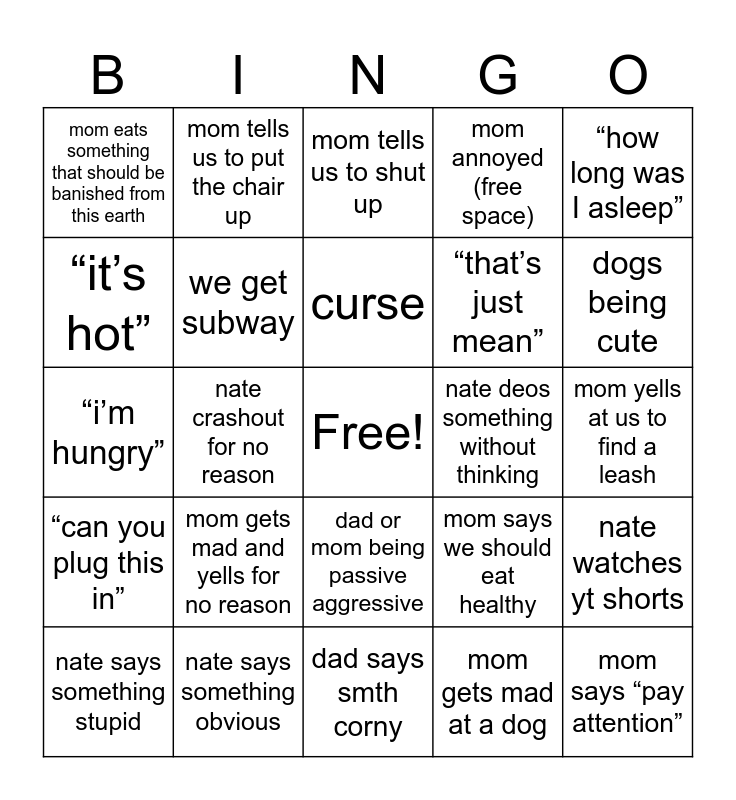 | B | I | N | G | O |
|---|---|---|---|---|
| mom eats something that should be banished from this earth | mom tells us to put the chair up | mom tells us to shut up | mom annoyed (free space) | “how long was I asleep” |
| “it’s hot” | we get subway | curse | “that’s just mean” | dogs being cute |
| “i’m hungry” | nate crashout for no reason | Free! | nate deos something without thinking | mom yells at us to find a leash |
| “can you plug this in” | mom gets mad and yells for no reason | dad or mom being passive aggressive | mom says we should eat healthy | nate watches yt shorts |
| nate says something stupid | nate says something obvious | dad says smth corny | mom gets mad at a dog | mom says “pay attention” |